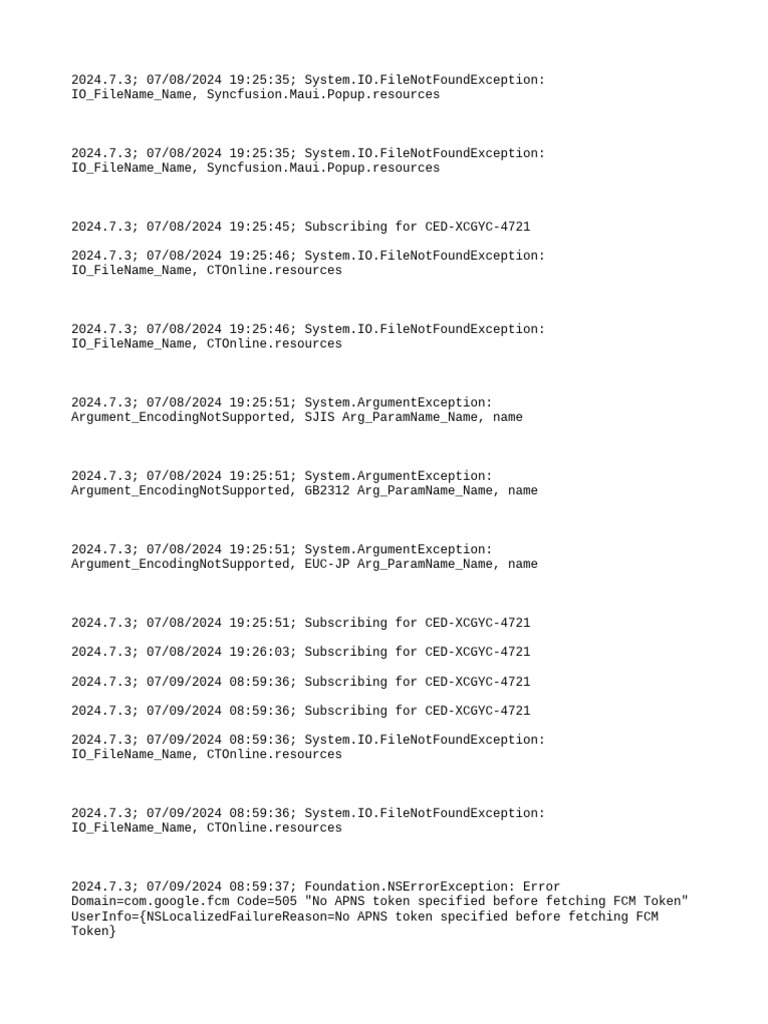 2024.7.3; 07/08/2024 19:25:35; System.IO.FileNotFoundException: IO_FileName_Name, Syncfusion.Maui.Popup.resources

2024.7.3; 07/08/2024 19:25:35; System.IO.FileNotFoundException: IO_FileName_Name, Syncfusion.Maui.Popup.resources

2024.7.3; 07/08/2024 19:25:45; Subscribing for CED-XCGYC-4721

2024.7.3; 07/08/2024 19:25:46; System.IO.FileNotFoundException: IO_FileName_Name, CTOnline.resources

2024.7.3; 07/08/2024 19:25:46; System.IO.FileNotFoundException: IO_FileName_Name, CTOnline.resources

2024.7.3; 07/08/2024 19:25:51; System.ArgumentException: Argument_EncodingNotSupported, SJIS Arg_ParamName_Name, name

2024.7.3; 07/08/2024 19:25:51; System.ArgumentException: Argument_EncodingNotSupported, GB2312 Arg_ParamName_Name, name

2024.7.3; 07/08/2024 19:25:51; System.ArgumentException: Argument_EncodingNotSupported, EUC-JP Arg_ParamName_Name, name

2024.7.3; 07/08/2024 19:25:51; Subscribing for CED-XCGYC-4721

2024.7.3; 07/08/2024 19:26:03; Subscribing for CED-XCGYC-4721

2024.7.3; 07/09/2024 08:59:36; Subscribing for CED-XCGYC-4721

2024.7.3; 07/09/2024 08:59:36; Subscribing for CED-XCGYC-4721

2024.7.3; 07/09/2024 08:59:36; System.IO.FileNotFoundException: IO_FileName_Name, CTOnline.resources

2024.7.3; 07/09/2024 08:59:36; System.IO.FileNotFoundException: IO_FileName_Name, CTOnline.resources

2024.7.3; 07/09/2024 08:59:37; Foundation.NSErrorException: Error Domain=com.google.fcm Code=505 "No APNS token specified before fetching FCM Token" UserInfo={NSLocalizedFailureReason=No APNS token specified before fetching FCM Token}